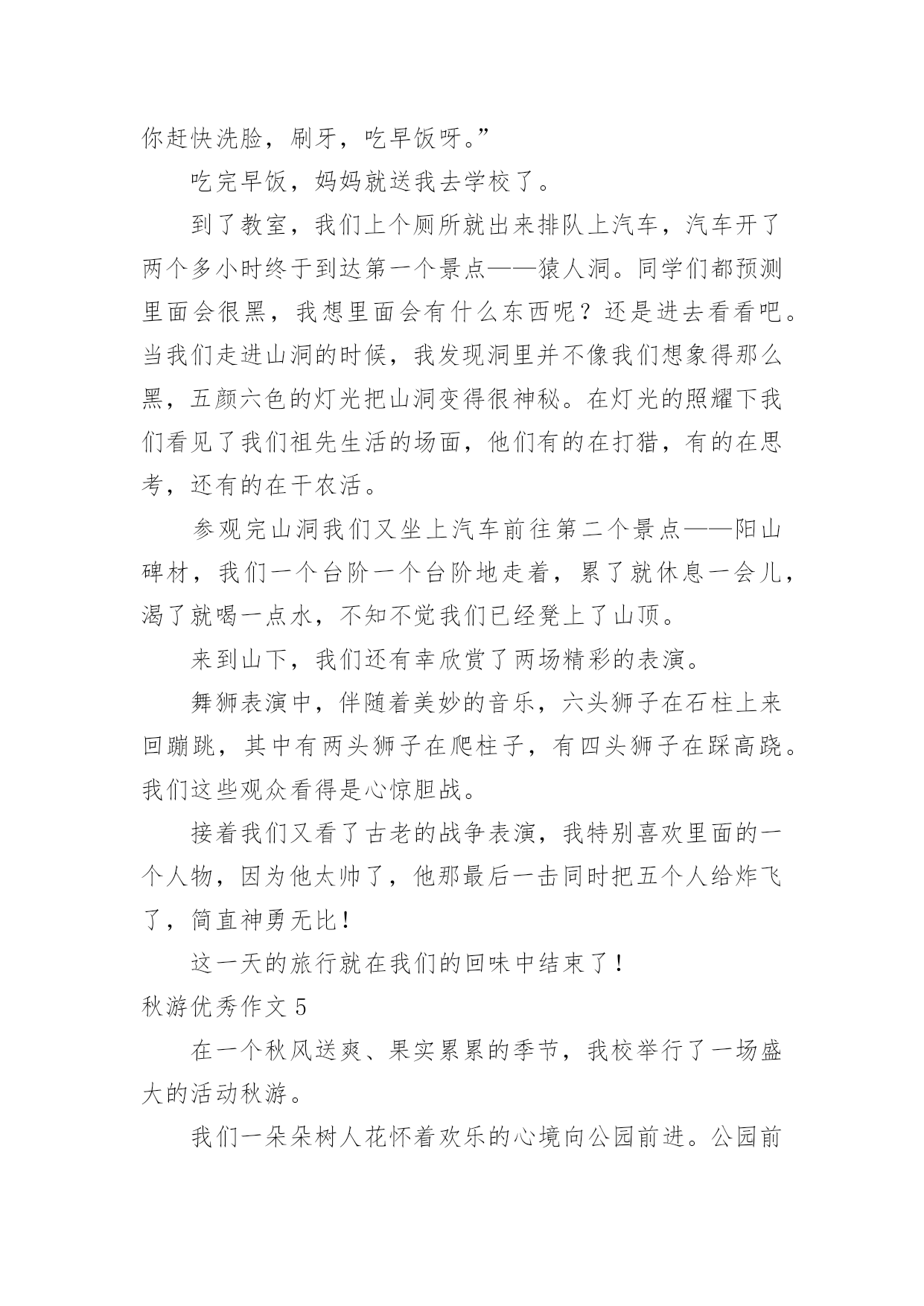 你赶快洗脸，刷牙，吃早饭呀。”

吃完早饭，妈妈就送我去学校了。

到了教室，我们上个厕所就出来排队上汽车，汽车开了两个多小时终于到达第一个景点——猿人洞。同学们都预测里面会很黑，我想里面会有什么东西呢？还是进去看看吧。当我们走进山洞的时候，我发现洞里并不像我们想象得那么黑，五颜六色的灯光把山洞变得很神秘。在灯光的照耀下我们看见了我们祖先生活的场面，他们有的在打猎，有的在思考，还有的在干农活。

参观完山洞我们又坐上汽车前往第二个景点——阳山碑材，我们一个台阶一个台阶地走着，累了就休息一会儿，渴了就喝一点水，不知不觉我们已经凳上了山顶。

来到山下，我们还有幸欣赏了两场精彩的表演。

舞狮表演中，伴随着美妙的音乐，六头狮子在石柱上来回蹦跳，其中有两头狮子在爬柱子，有四头狮子在踩高跷。我们这些观众看得是心惊胆战。

接着我们又看了古老的战争表演，我特别喜欢里面的一个人物，因为他太帅了，他那最后一击同时把五个人给炸飞了，简直神勇无比！

这一天的旅行就在我们的回味中结束了！

秋游优秀作文 5

在一个秋风送爽、果实累累的季节，我校举行了一场盛大的活动秋游。

我们一朵朵树人花怀着欢乐的心境向公园前进。公园前